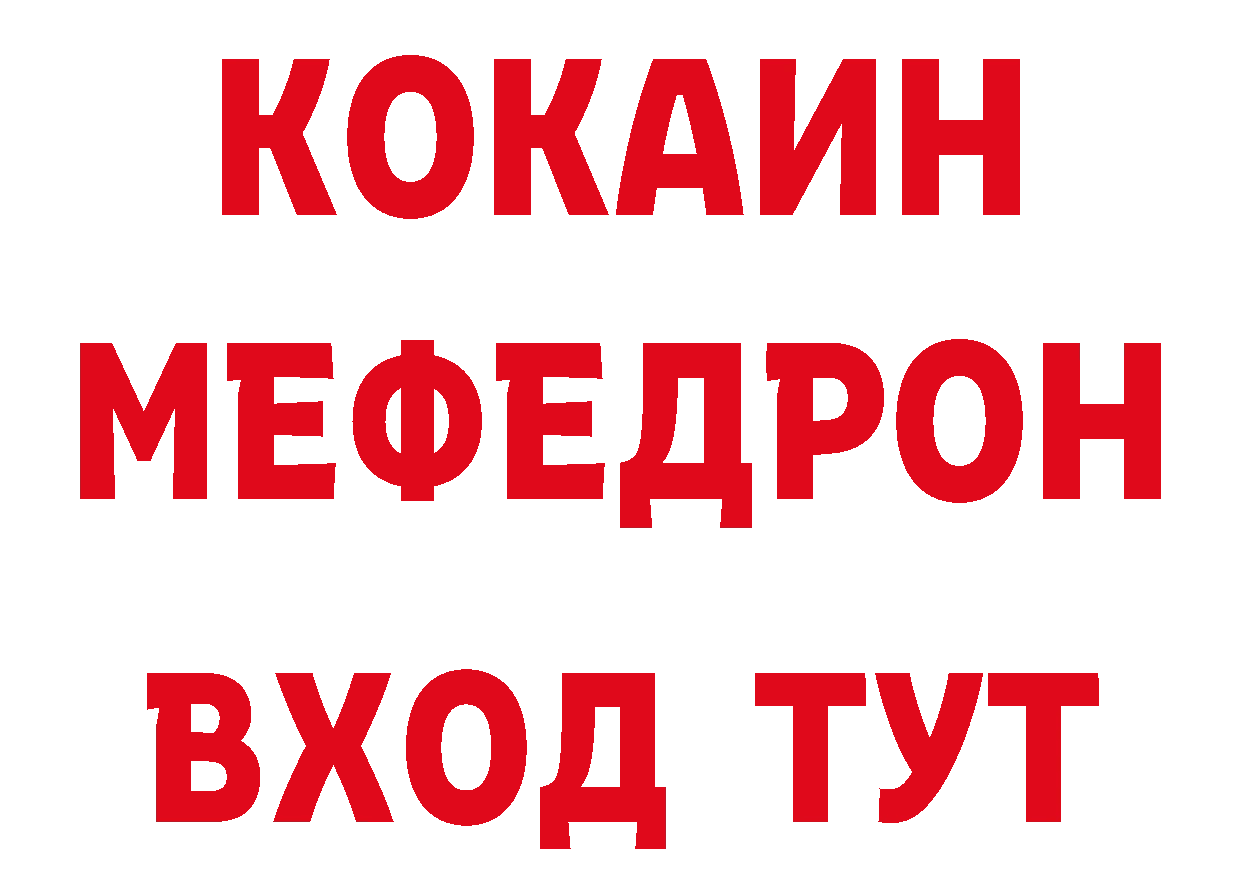 КОКАИН
МЕФЕДРОН
ВХОД ТУТ